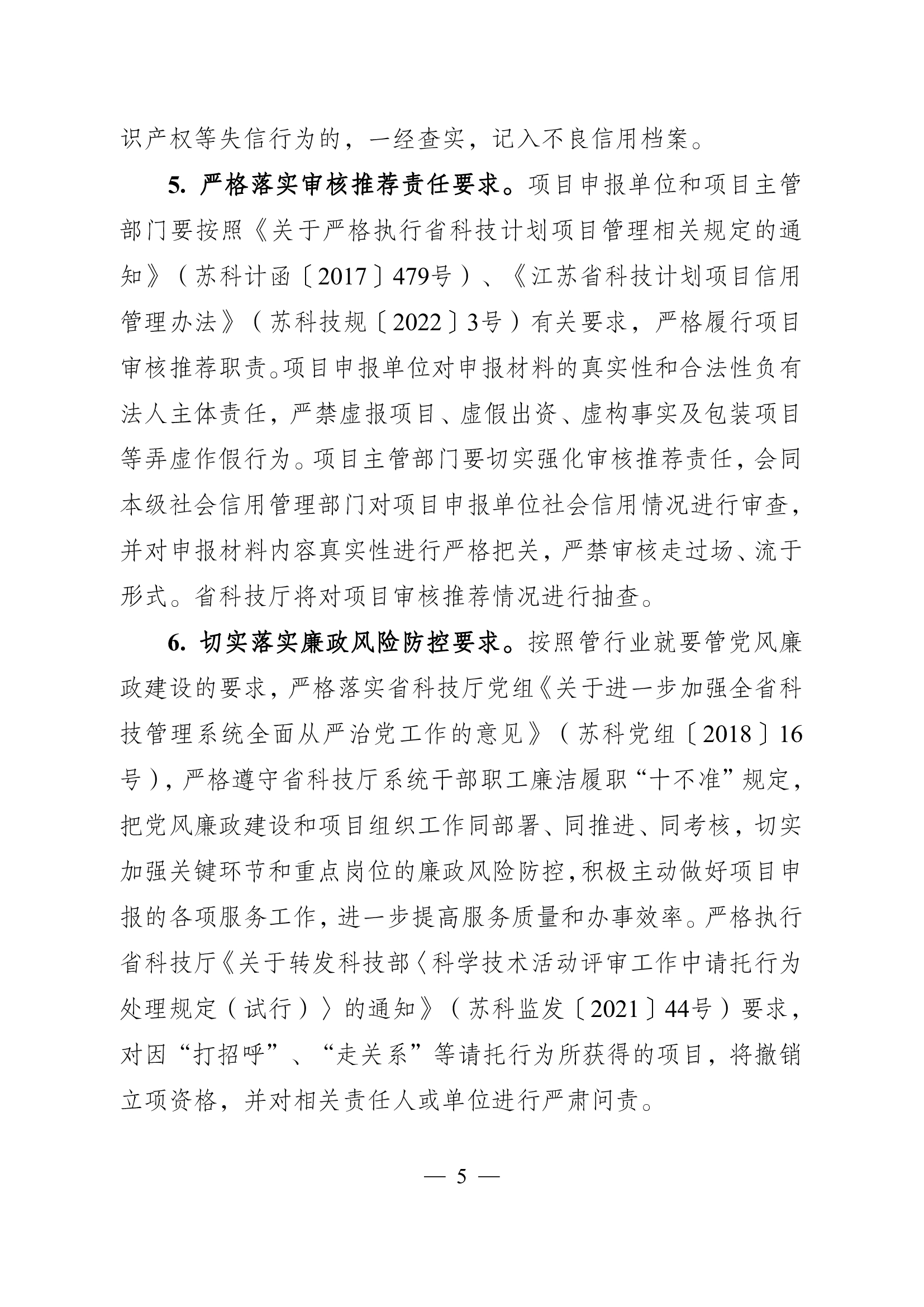 识产权等失信行为的，一经查实，记入不良信用档案。

5. 严格落实审核推荐责任要求。项目申报单位和项目主管部门要按照《关于严格执行省科技计划项目管理相关规定的通知》（苏科计函〔2017〕479号）、《江苏省科技计划项目信用管理办法》（苏科技规〔2022〕3号）有关要求，严格履行项目审核推荐职责。项目申报单位对申报材料的真实性和合法性负有法人主体责任，严禁虚报项目、虚假出资、虚构事实及包装项目等弄虚作假行为。项目主管部门要切实强化审核推荐责任，会同本级社会信用管理部门对项目申报单位社会信用情况进行审查，并对申报材料内容真实性进行严格把关，严禁审核走过场、流于形式。省科技厅将对项目审核推荐情况进行抽查。

6. 切实落实廉政风险防控要求。按照管行业就要管党风廉政建设的要求，严格落实省科技厅党组《关于进一步加强全省科技管理系统全面从严治党工作的意见》（苏科党组〔2018〕16号），严格遵守省科技厅系统干部职工廉洁履职“十不准”规定，把党风廉政建设和项目组织工作同部署、同推进、同考核，切实加强关键环节和重点岗位的廉政风险防控，积极主动做好项目申报的各项服务工作，进一步提高服务质量和办事效率。严格执行省科技厅《关于转发科技部〈科学技术活动评审工作中请托行为处理规定（试行）〉的通知》（苏科监发〔2021〕44号）要求，对因“打招呼”、“走关系”等请托行为所获得的项目，将撤销立项资格，并对相关责任人或单位进行严肃问责。

— 5 —